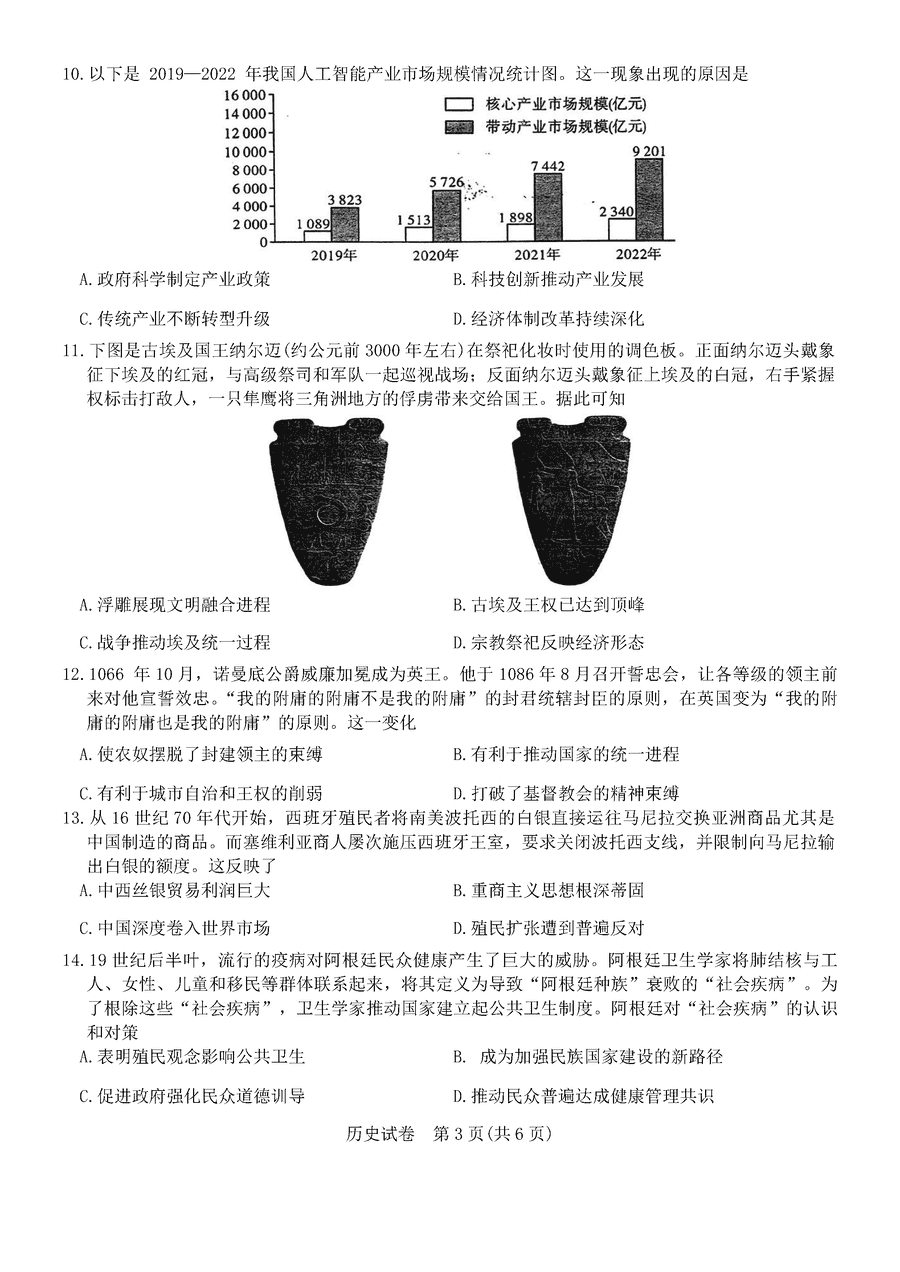 10. 以下是 2019—2022 年我国人工智能产业市场规模情况统计图。这一现象出现的原因是

16 000
14 000
12 000
10 000
8 000
6 000
4 000
2 000
0

核心产业市场规模(亿元)
带动产业市场规模(亿元)

1 089　3 823
1 513　5 726
1 898　7 442
2 340　9 201

2019年　2020年　2021年　2022年

A. 政府科学制定产业政策　　B. 科技创新推动产业发展

C. 传统产业不断转型升级　　D. 经济体制改革持续深化

11. 下图是古埃及国王纳尔迈(约公元前 3000 年左右)在祭祀化妆时使用的调色板。正面纳尔迈头戴象征下埃及的红冠，与高级祭司和军队一起巡视战场；反面纳尔迈头戴象征上埃及的白冠，右手紧握权标击打敌人，一只隼鹰将三角洲地方的俘虏带来交给国王。据此可知

A. 浮雕展现文明融合进程　　B. 古埃及王权已达到顶峰

C. 战争推动埃及统一过程　　D. 宗教祭祀反映经济形态

12. 1066 年 10 月，诺曼底公爵威廉加冕成为英王。他于 1086 年 8 月召开誓忠会，让各等级的领主前来对他宣誓效忠。“我的附庸的附庸不是我的附庸”的封君统辖封臣的原则，在英国变为“我的附庸的附庸也是我的附庸”的原则。这一变化

A. 使农奴摆脱了封建领主的束缚　　B. 有利于推动国家的统一进程

C. 有利于城市自治和王权的削弱　　D. 打破了基督教会的精神束缚

13. 从 16 世纪 70 年代开始，西班牙殖民者将南美波托西的白银直接运往马尼拉交换亚洲商品尤其是中国制造的商品。而塞维利亚商人屡次施压西班牙王室，要求关闭波托西支线，并限制向马尼拉输出白银的额度。这反映了

A. 中西丝银贸易利润巨大　　B. 重商主义思想根深蒂固

C. 中国深度卷入世界市场　　D. 殖民扩张遭到普遍反对

14. 19 世纪后半叶，流行的疫病对阿根廷民众健康产生了巨大的威胁。阿根廷卫生学家将肺结核与工人、女性、儿童和移民等群体联系起来，将其定义为导致“阿根廷种族”衰败的“社会疾病”。为了根除这些“社会疾病”，卫生学家推动国家建立起公共卫生制度。阿根廷对“社会疾病”的认识和对策

A. 表明殖民观念影响公共卫生　　B. 成为加强民族国家建设的新路径

C. 促进政府强化民众道德训导　　D. 推动民众普遍达成健康管理共识

历史试卷　第 3 页(共 6 页)